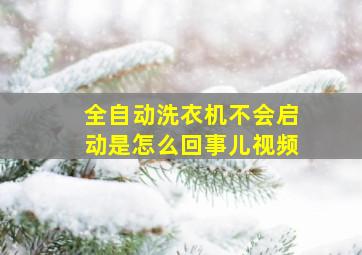 全自动洗衣机不会启动是怎么回事儿视频